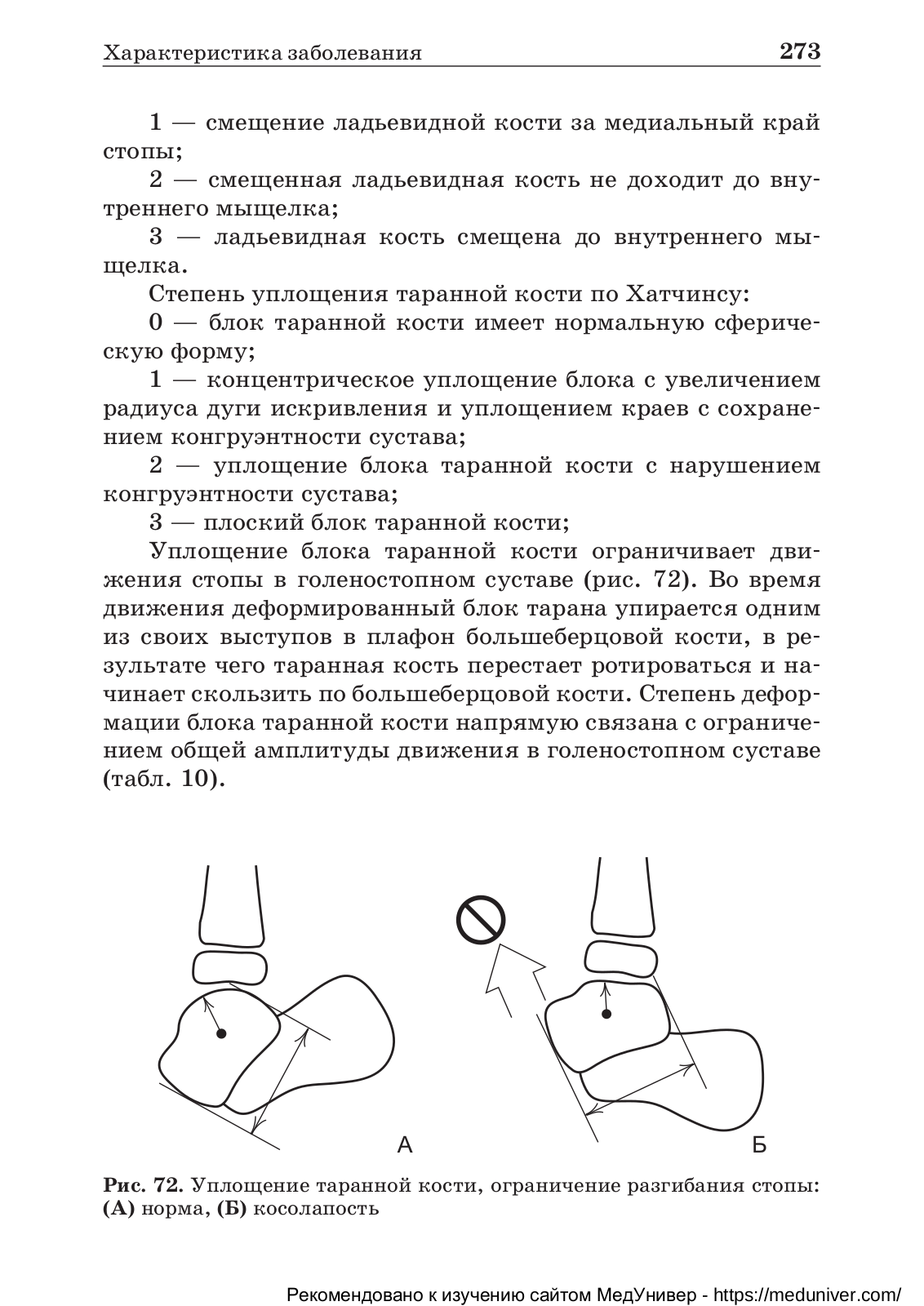 Характеристика заболевания 273

1 — смещение ладьевидной кости за медиальный край стопы;

2 — смещенная ладьевидная кость не доходит до внутреннего мыщелка;

3 — ладьевидная кость смещена до внутреннего мыщелка.

Степень уплощения таранной кости по Хатчинсу:

0 — блок таранной кости имеет нормальную сферическую форму;

1 — концентрическое уплощение блока с увеличением радиуса дуги искривления и уплощением краев с сохранением конгруэнтности сустава;

2 — уплощение блока таранной кости с нарушением конгруэнтности сустава;

3 — плоский блок таранной кости;

Уплощение блока таранной кости ограничивает движения стопы в голеностопном суставе (рис. 72). Во время движения деформированный блок тарана упирается одним из своих выступов в плафон большеберцовой кости, в результате чего таранная кость перестает ротироваться и начинает скользить по большеберцовой кости. Степень деформации блока таранной кости напрямую связана с ограничением общей амплитуды движения в голеностопном суставе (табл. 10).

А

Б

Рис. 72. Уплощение таранной кости, ограничение разгибания стопы: (А) норма, (Б) косолапость

Рекомендовано к изучению сайтом МедУнивер - https://meduniver.com/